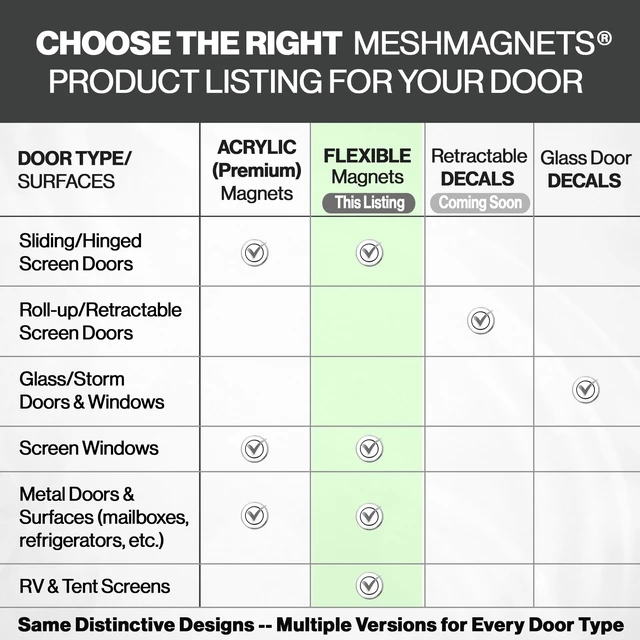 CHOOSE THE RIGHT MESHMAGNETS® PRODUCT LISTING FOR YOUR DOOR

| DOOR TYPE/ SURFACES | ACRYLIC (Premium) Magnets | FLEXIBLE Magnets This Listing | Retractable DECALS Coming Soon | Glass Door DECALS |
|---|---|---|---|---|
| Sliding/Hinged Screen Doors | ✓ | ✓ | | |
| Roll-up/Retractable Screen Doors | | | ✓ | |
| Glass/Storm Doors & Windows | | | | ✓ |
| Screen Windows | ✓ | ✓ | | |
| Metal Doors & Surfaces (mailboxes, refrigerators, etc.) | ✓ | ✓ | | |
| RV & Tent Screens | | ✓ | | |

Same Distinctive Designs -- Multiple Versions for Every Door Type